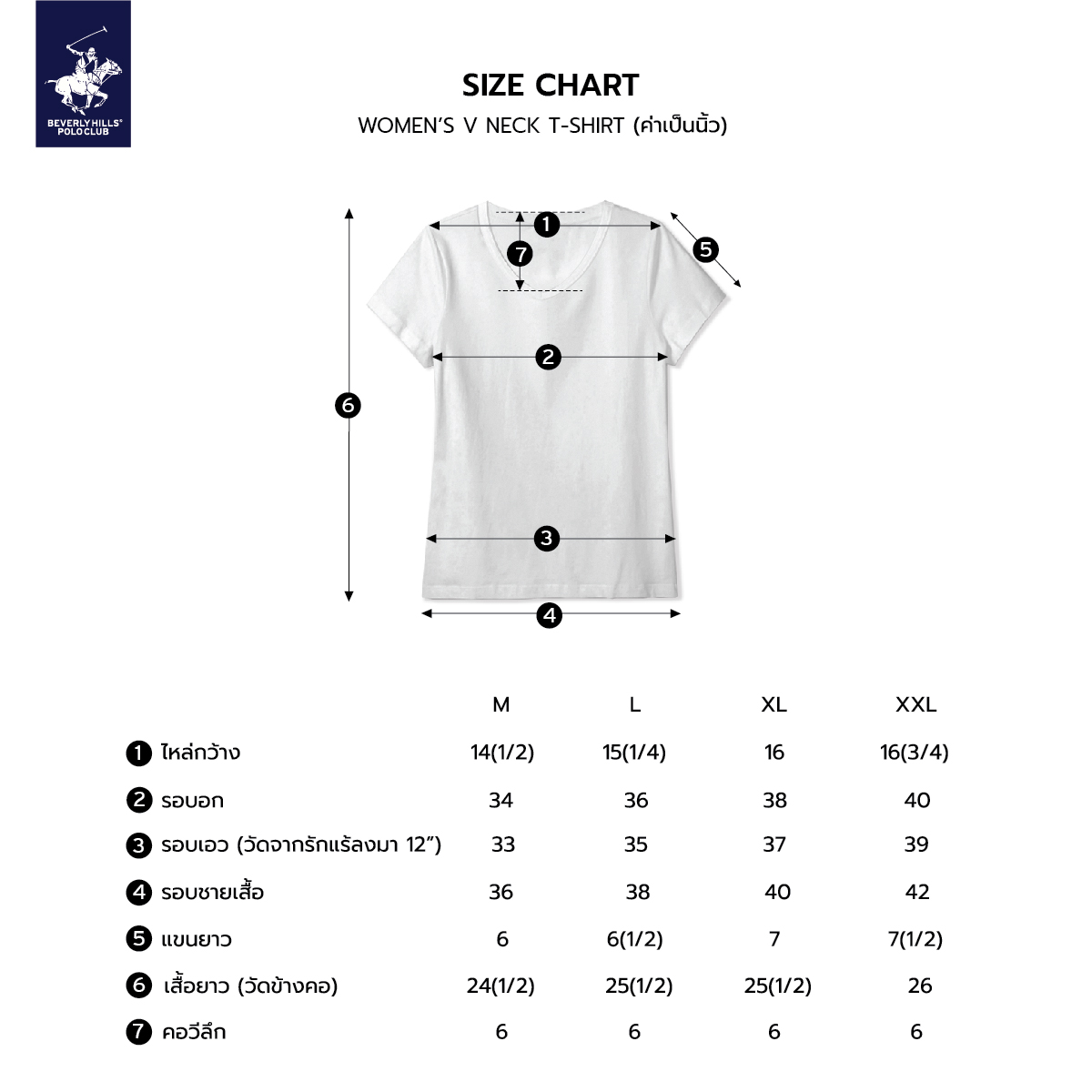 BEVERLY HILLS® POLO CLUB

SIZE CHART

WOMEN'S V NECK T-SHIRT (ค่าเป็นนิ้ว)

1
7
5
2
6
3
4

|  | M | L | XL | XXL |
|---|---|---|---|---|
| 1 ไหล่กว้าง | 14(1/2) | 15(1/4) | 16 | 16(3/4) |
| 2 รอบอก | 34 | 36 | 38 | 40 |
| 3 รอบเอว (วัดจากรักแร้ลงมา 12") | 33 | 35 | 37 | 39 |
| 4 รอบชายเสื้อ | 36 | 38 | 40 | 42 |
| 5 แขนยาว | 6 | 6(1/2) | 7 | 7(1/2) |
| 6 เสื้อยาว (วัดข้างคอ) | 24(1/2) | 25(1/2) | 25(1/2) | 26 |
| 7 คอวีลึก | 6 | 6 | 6 | 6 |